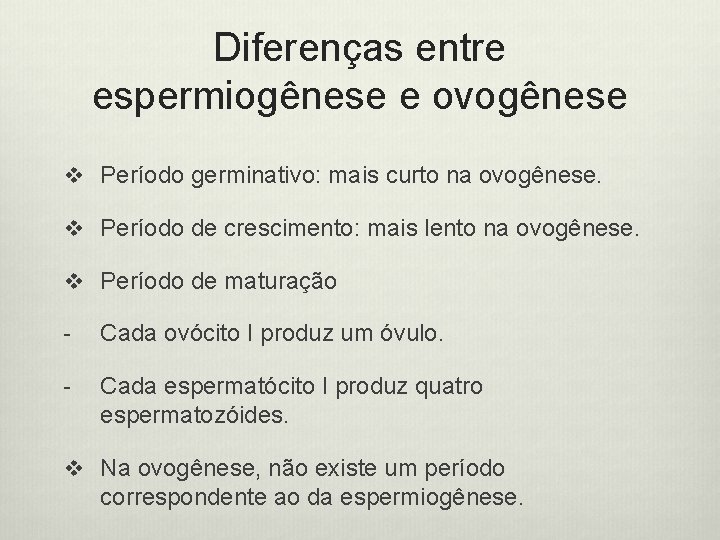 Diferenças entre espermiogênese e ovogênese

❖ Período germinativo: mais curto na ovogênese.

❖ Período de crescimento: mais lento na ovogênese.

❖ Período de maturação

- Cada ovócito I produz um óvulo.

- Cada espermatócito I produz quatro espermatozóides.

❖ Na ovogênese, não existe um período correspondente ao da espermiogênese.